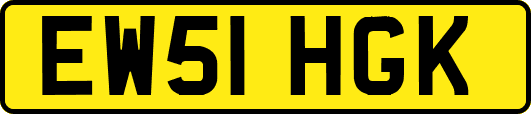 EW51 HGK